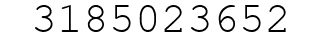 3185023652